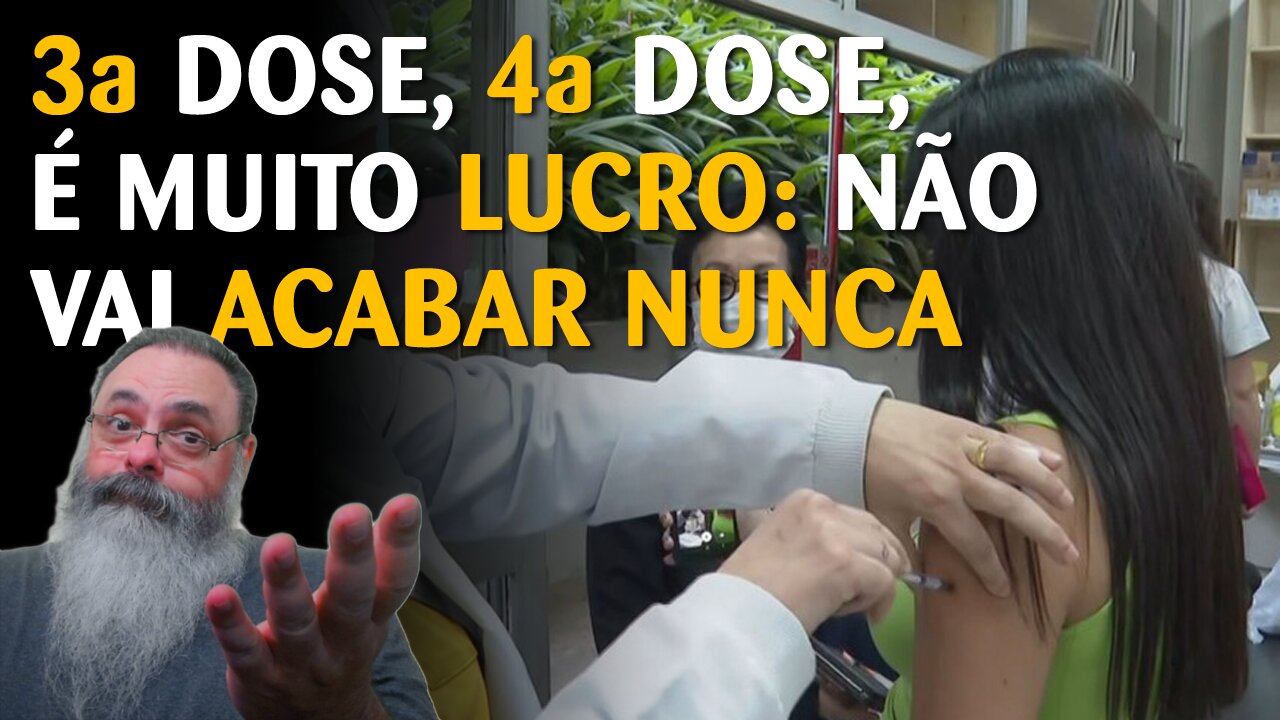 3a DOSE, 4a DOSE, É MUITO LUCRO: NÃO VAI ACABAR NUNCA